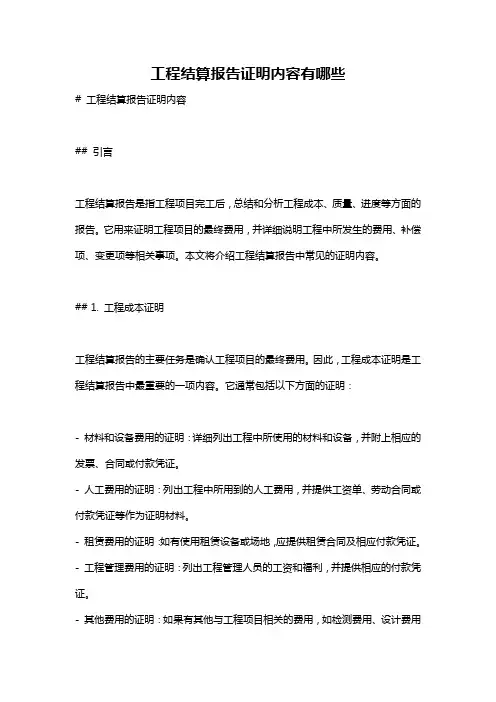 工程结算报告证明内容有哪些

# 工程结算报告证明内容

## 引言

工程结算报告是指工程项目完工后，总结和分析工程成本、质量、进度等方面的报告。它用来证明工程项目的最终费用，并详细说明工程中所发生的费用、补偿项、变更项等相关事项。本文将介绍工程结算报告中常见的证明内容。

## 1. 工程成本证明

工程结算报告的主要任务是确认工程项目的最终费用。因此，工程成本证明是工程结算报告中最重要的一项内容。它通常包括以下方面的证明：

- 材料和设备费用的证明：详细列出工程中所使用的材料和设备，并附上相应的发票、合同或付款凭证。
- 人工费用的证明：列出工程中所用到的人工费用，并提供工资单、劳动合同或付款凭证等作为证明材料。
- 租赁费用的证明：如有使用租赁设备或场地，应提供租赁合同及相应付款凭证。
- 工程管理费用的证明：列出工程管理人员的工资和福利，并提供相应的付款凭证。
- 其他费用的证明：如果有其他与工程项目相关的费用，如检测费用、设计费用